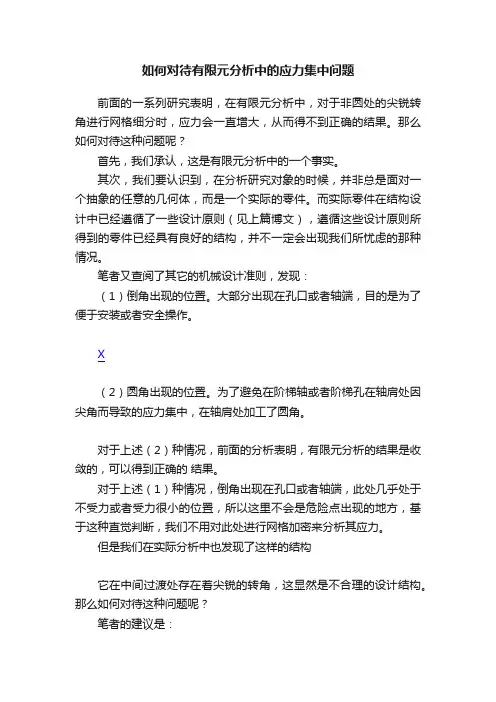 如何对待有限元分析中的应力集中问题

前面的一系列研究表明，在有限元分析中，对于非圆处的尖锐转角进行网格细分时，应力会一直增大，从而得不到正确的结果。那么如何对待这种问题呢？

首先，我们承认，这是有限元分析中的一个事实。

其次，我们要认识到，在分析研究对象的时候，并非总是面对一个抽象的任意的几何体，而是一个实际的零件。而实际零件在结构设计中已经遵循了一些设计原则（见上篇博文），遵循这些设计原则所得到的零件已经具有良好的结构，并不一定会出现我们所忧虑的那种情况。

笔者又查阅了其它的机械设计准则，发现：

（1）倒角出现的位置。大部分出现在孔口或者轴端，目的是为了便于安装或者安全操作。

X

（2）圆角出现的位置。为了避免在阶梯轴或者阶梯孔在轴肩处因尖角而导致的应力集中，在轴肩处加工了圆角。

对于上述（2）种情况，前面的分析表明，有限元分析的结果是收敛的，可以得到正确的 结果。

对于上述（1）种情况，倒角出现在孔口或者轴端，此处几乎处于不受力或者受力很小的位置，所以这里不会是危险点出现的地方，基于这种直觉判断，我们不用对此处进行网格加密来分析其应力。

但是我们在实际分析中也发现了这样的结构

它在中间过渡处存在着尖锐的转角，这显然是不合理的设计结构。那么如何对待这种问题呢？

笔者的建议是：